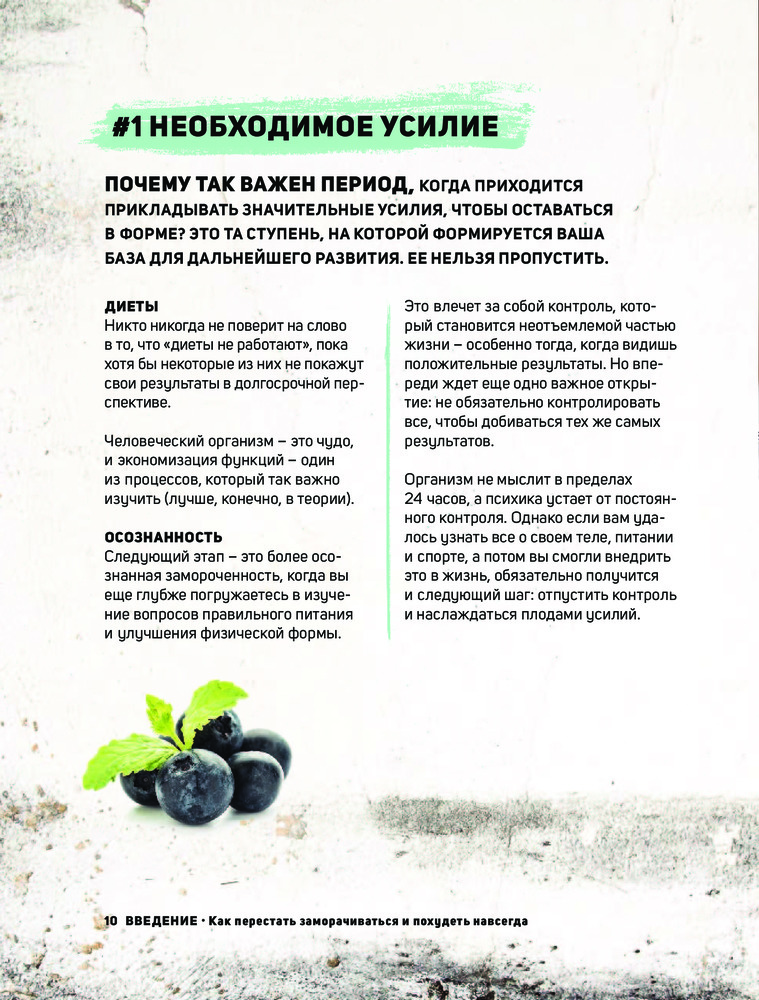 #1 НЕОБХОДИМОЕ УСИЛИЕ

ПОЧЕМУ ТАК ВАЖЕН ПЕРИОД, КОГДА ПРИХОДИТСЯ ПРИКЛАДЫВАТЬ ЗНАЧИТЕЛЬНЫЕ УСИЛИЯ, ЧТОБЫ ОСТАВАТЬСЯ В ФОРМЕ? ЭТО ТА СТУПЕНЬ, НА КОТОРОЙ ФОРМИРУЕТСЯ ВАША БАЗА ДЛЯ ДАЛЬНЕЙШЕГО РАЗВИТИЯ. ЕЕ НЕЛЬЗЯ ПРОПУСТИТЬ.

ДИЕТЫ
Никто никогда не поверит на слово в то, что «диеты не работают», пока хотя бы некоторые из них не покажут свои результаты в долгосрочной перспективе.

Человеческий организм – это чудо, и экономизация функций – один из процессов, который так важно изучить (лучше, конечно, в теории).

ОСОЗНАННОСТЬ
Следующий этап – это более осознанная замороченность, когда вы еще глубже погружаетесь в изучение вопросов правильного питания и улучшения физической формы.

Это влечет за собой контроль, который становится неотъемлемой частью жизни – особенно тогда, когда видишь положительные результаты. Но впереди ждет еще одно важное открытие: не обязательно контролировать все, чтобы добиваться тех же самых результатов.

Организм не мыслит в пределах 24 часов, а психика устает от постоянного контроля. Однако если вам удалось узнать все о своем теле, питании и спорте, а потом вы смогли внедрить это в жизнь, обязательно получится и следующий шаг: отпустить контроль и наслаждаться плодами усилий.

10 ВВЕДЕНИЕ · Как перестать заморачиваться и похудеть навсегда